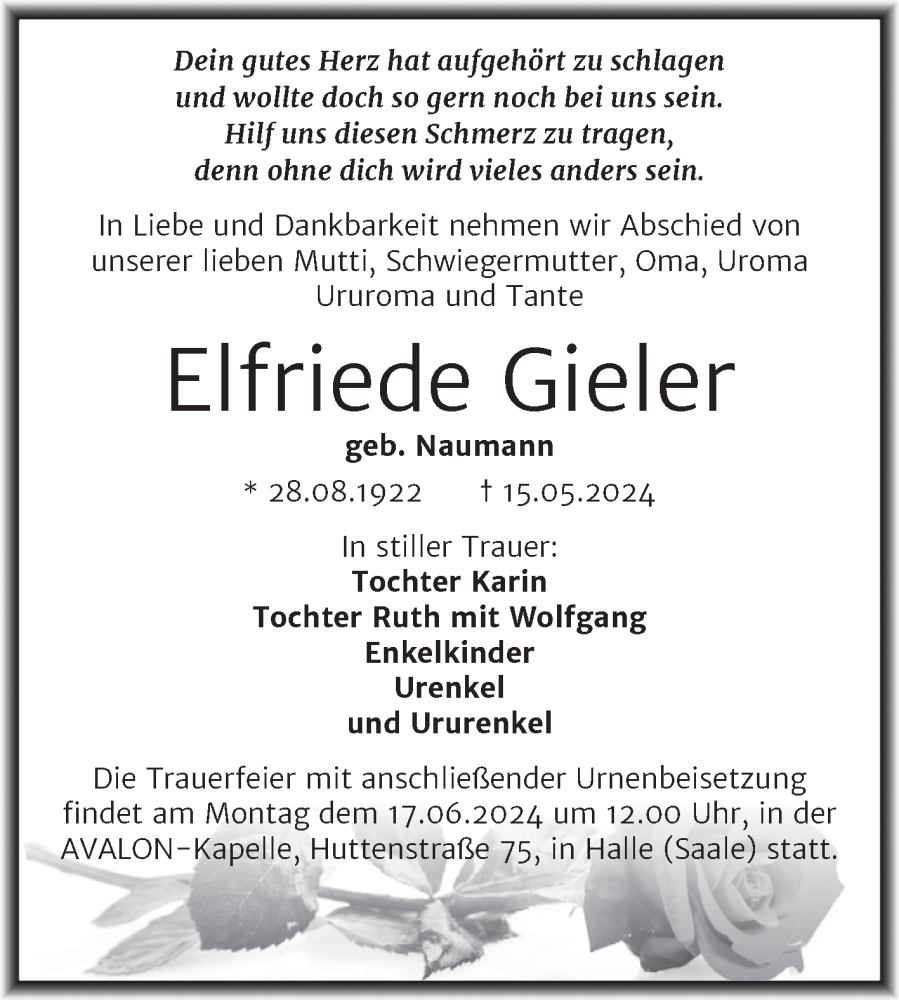 Dein gutes Herz hat aufgehört zu schlagen
und wollte doch so gern noch bei uns sein.
Hilf uns diesen Schmerz zu tragen,
denn ohne dich wird vieles anders sein.

In Liebe und Dankbarkeit nehmen wir Abschied von unserer lieben Mutti, Schwiegermutter, Oma, Uroma Ururoma und Tante

Elfriede Gieler

geb. Naumann

* 28.08.1922 † 15.05.2024

In stiller Trauer:
Tochter Karin
Tochter Ruth mit Wolfgang
Enkelkinder
Urenkel
und Ururenkel

Die Trauerfeier mit anschließender Urnenbeisetzung findet am Montag dem 17.06.2024 um 12.00 Uhr, in der AVALON-Kapelle, Huttenstraße 75, in Halle (Saale) statt.